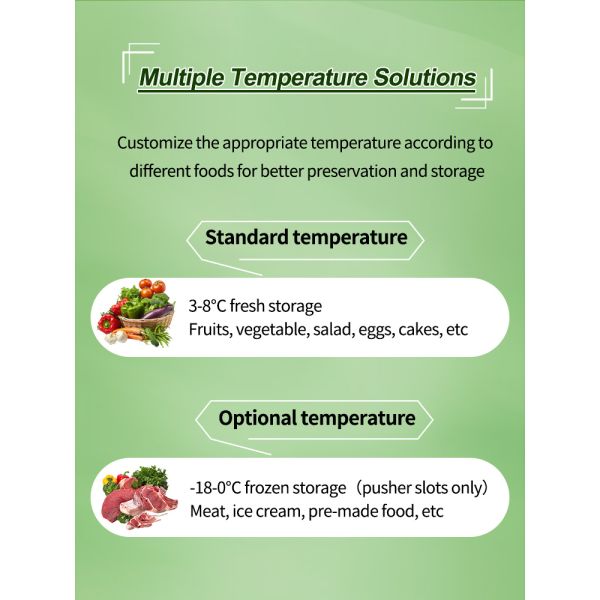 Multiple Temperature Solutions

Customize the appropriate temperature according to different foods for better preservation and storage

Standard temperature

3-8°C fresh storage
Fruits, vegetable, salad, eggs, cakes, etc

Optional temperature

-18-0°C frozen storage（pusher slots only）
Meat, ice cream, pre-made food, etc